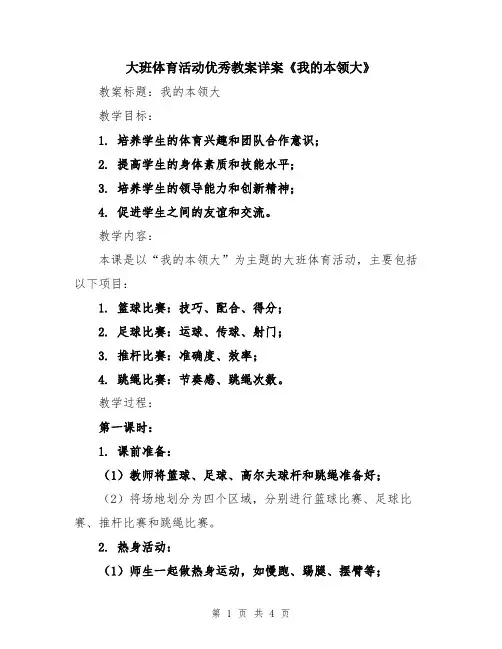 大班体育活动优秀教案详案《我的本领大》

教案标题：我的本领大

教学目标：

1. 培养学生的体育兴趣和团队合作意识；

2. 提高学生的身体素质和技能水平；

3. 培养学生的领导能力和创新精神；

4. 促进学生之间的友谊和交流。

教学内容：

本课是以“我的本领大”为主题的大班体育活动，主要包括以下项目：

1. 篮球比赛：技巧、配合、得分；

2. 足球比赛：运球、传球、射门；

3. 推杆比赛：准确度、效率；

4. 跳绳比赛：节奏感、跳绳次数。

教学过程：

第一课时：

1. 课前准备：

（1）教师将篮球、足球、高尔夫球杆和跳绳准备好；

（2）将场地划分为四个区域，分别进行篮球比赛、足球比赛、推杆比赛和跳绳比赛。

2. 热身活动：

（1）师生一起做热身运动，如慢跑、踢腿、摆臂等；

第 1 页 共 4 页